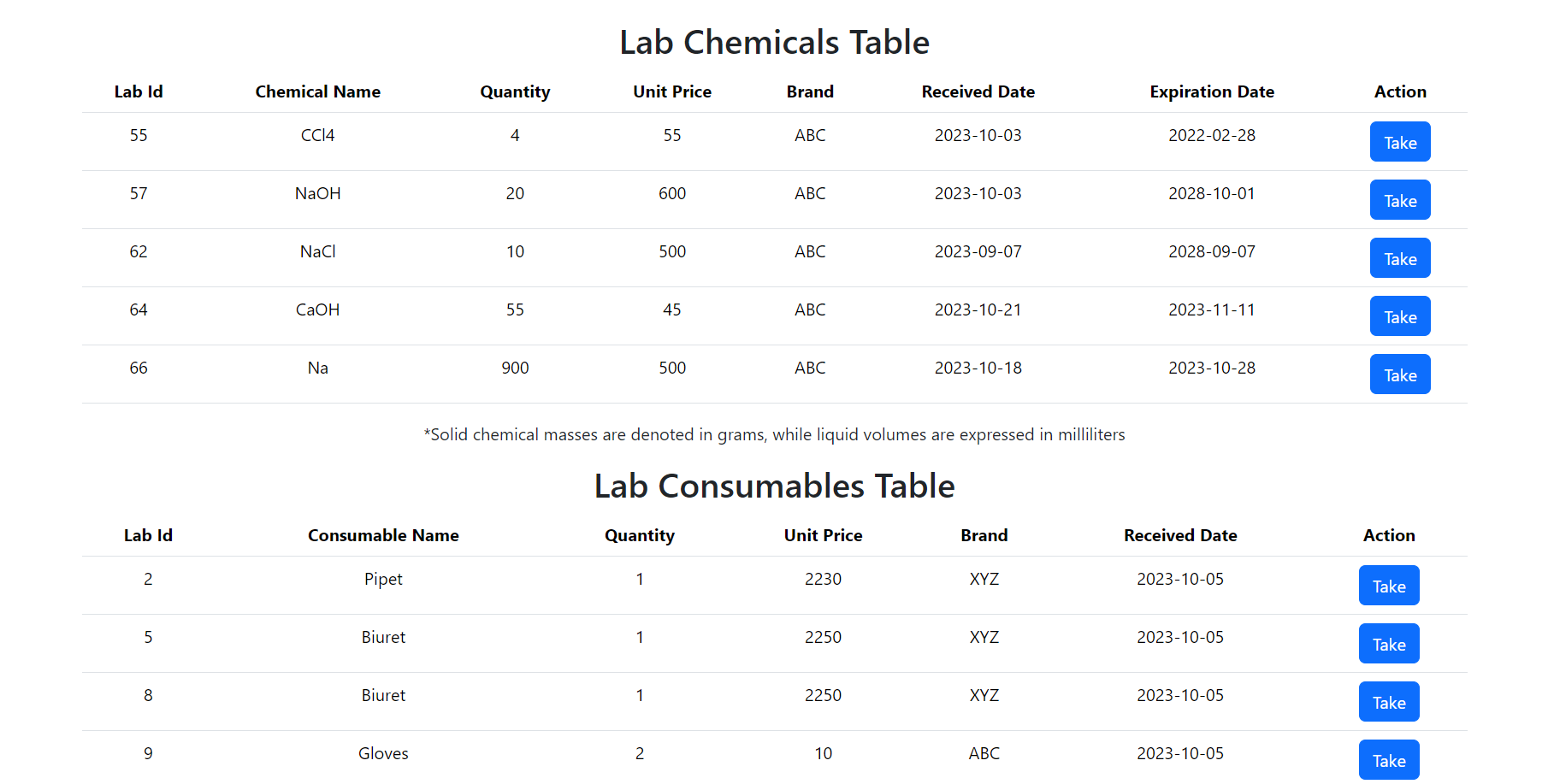 Lab Chemicals Table

| Lab Id | Chemical Name | Quantity | Unit Price | Brand | Received Date | Expiration Date | Action |
|---|---|---|---|---|---|---|---|
| 55 | CCl4 | 4 | 55 | ABC | 2023-10-03 | 2022-02-28 | Take |
| 57 | NaOH | 20 | 600 | ABC | 2023-10-03 | 2028-10-01 | Take |
| 62 | NaCl | 10 | 500 | ABC | 2023-09-07 | 2028-09-07 | Take |
| 64 | CaOH | 55 | 45 | ABC | 2023-10-21 | 2023-11-11 | Take |
| 66 | Na | 900 | 500 | ABC | 2023-10-18 | 2023-10-28 | Take |

*Solid chemical masses are denoted in grams, while liquid volumes are expressed in milliliters

Lab Consumables Table

| Lab Id | Consumable Name | Quantity | Unit Price | Brand | Received Date | Action |
|---|---|---|---|---|---|---|
| 2 | Pipet | 1 | 2230 | XYZ | 2023-10-05 | Take |
| 5 | Biuret | 1 | 2250 | XYZ | 2023-10-05 | Take |
| 8 | Biuret | 1 | 2250 | XYZ | 2023-10-05 | Take |
| 9 | Gloves | 2 | 10 | ABC | 2023-10-05 | Take |